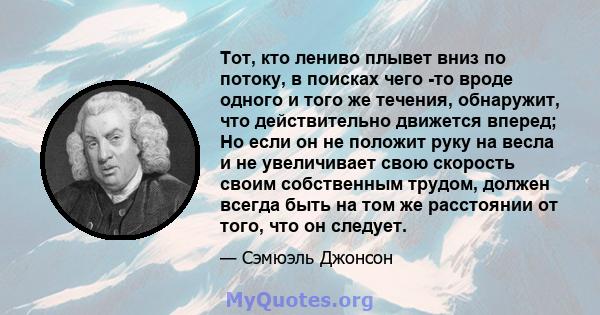 Тот, кто лениво плывет вниз по потоку, в поисках чего -то вроде одного и того же течения, обнаружит, что действительно движется вперед; Но если он не положит руку на весла и не увеличивает свою скорость своим собственным трудом, должен всегда быть на том же расстоянии от того, что он следует.

— Сэмюэль Джонсон

MyQuotes.org